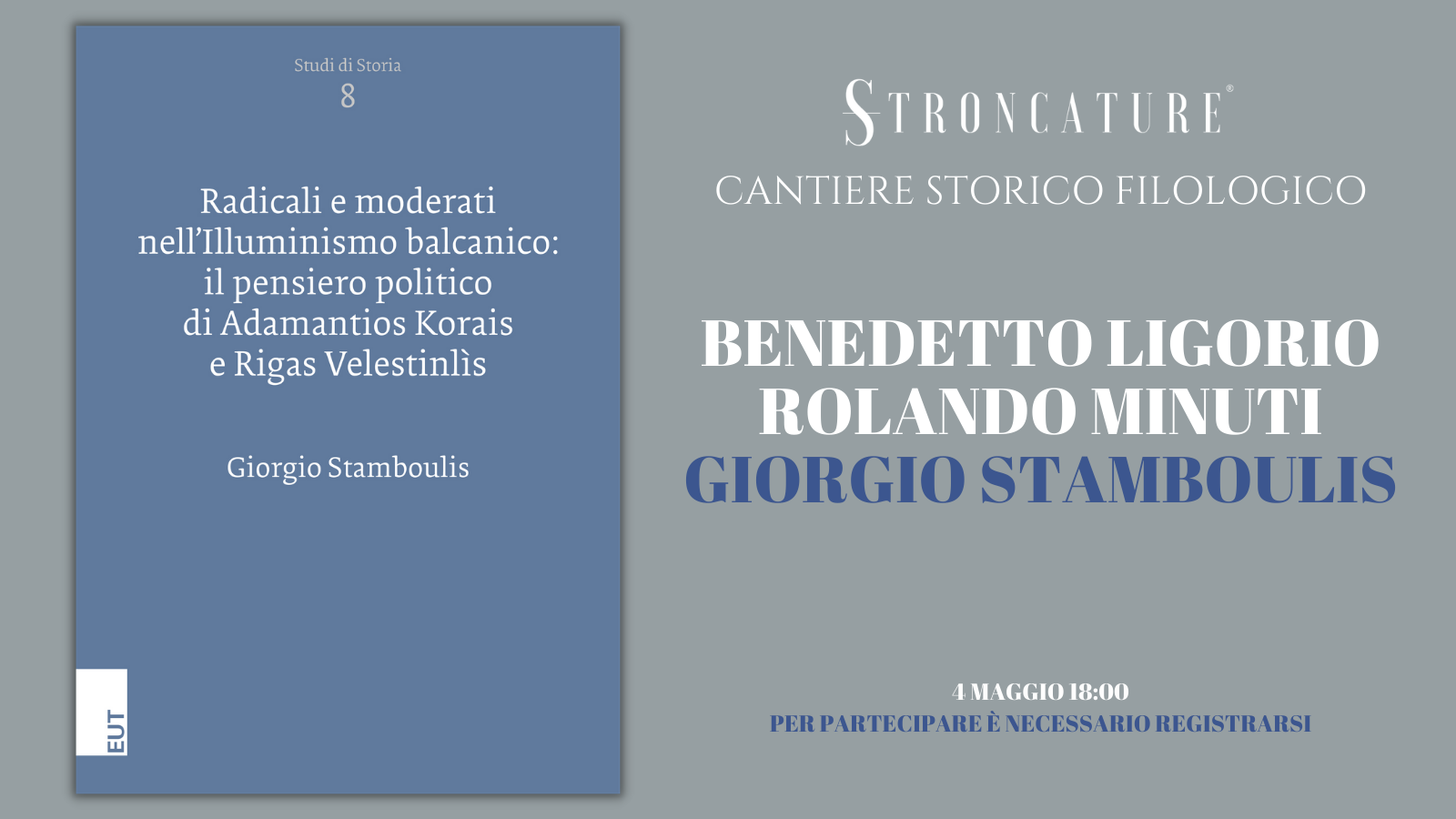 Studi di Storia
8

Radicali e moderati nell'Illuminismo balcanico: il pensiero politico di Adamantios Korais e Rigas Velestinlìs

Giorgio Stamboulis

EUT

STRONCATURE®

CANTIERE STORICO FILOLOGICO

BENEDETTO LIGORIO
ROLANDO MINUTI
GIORGIO STAMBOULIS

4 MAGGIO 18:00
PER PARTECIPARE È NECESSARIO REGISTRARSI